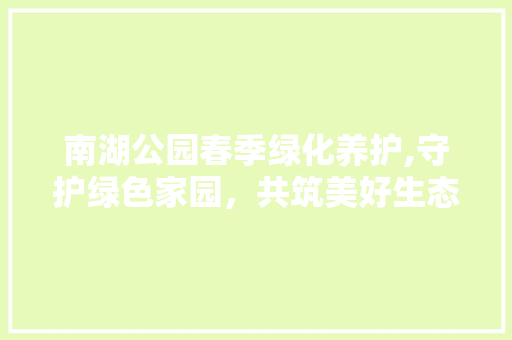 南湖公园春季绿化养护,守护绿色家园，共筑美好生态